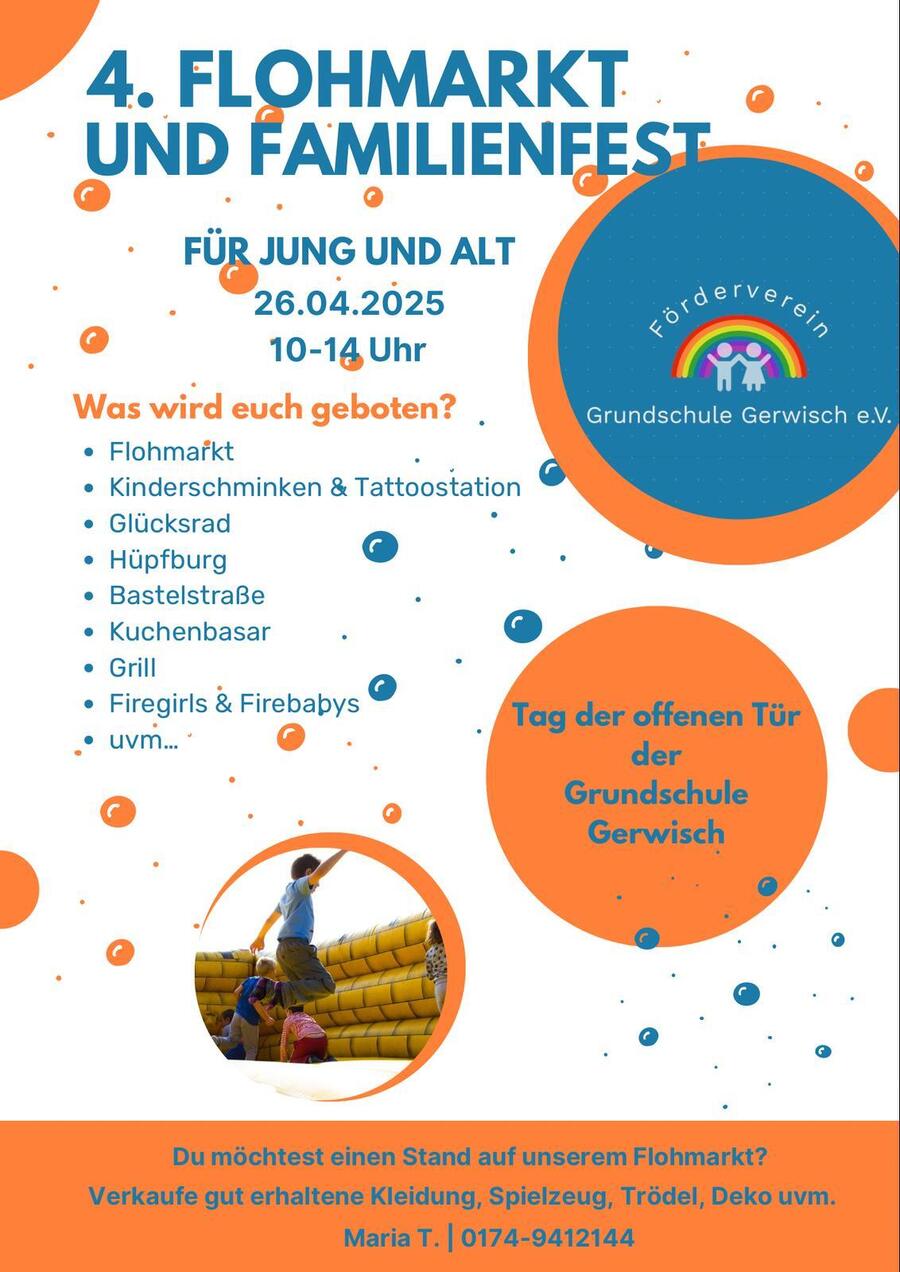 4. FLOHMARKT UND FAMILIENFEST

FÜR JUNG UND ALT
26.04.2025
10-14 Uhr

Förderverein
Grundschule Gerwisch e.V.

Was wird euch geboten?
- Flohmarkt
- Kinderschminken & Tattoostation
- Glücksrad
- Hüpfburg
- Bastelstraße
- Kuchenbasar
- Grill
- Firegirls & Firebabys
- uvm...

Tag der offenen Tür der Grundschule Gerwisch

Du möchtest einen Stand auf unserem Flohmarkt?
Verkaufe gut erhaltene Kleidung, Spielzeug, Trödel, Deko uvm.
Maria T. | 0174-9412144